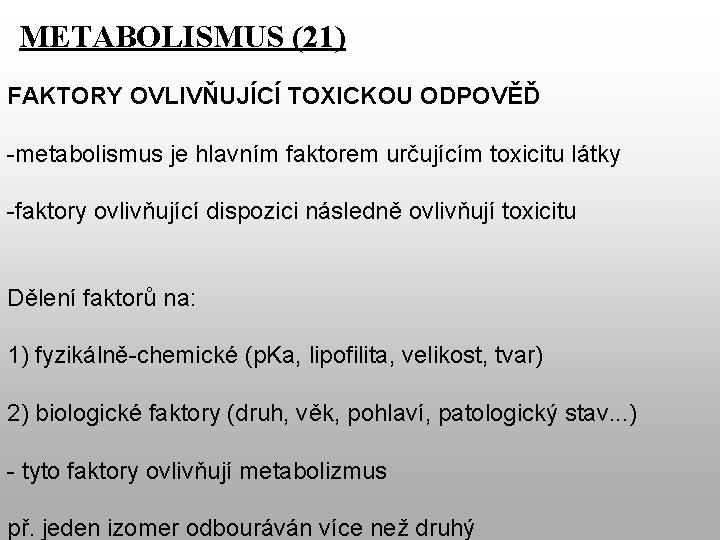 METABOLISMUS (21)

FAKTORY OVLIVŇUJÍCÍ TOXICKOU ODPOVĚĎ

-metabolismus je hlavním faktorem určujícím toxicitu látky

-faktory ovlivňující dispozici následně ovlivňují toxicitu

Dělení faktorů na:

1) fyzikálně-chemické (pKa, lipofilita, velikost, tvar)

2) biologické faktory (druh, věk, pohlaví, patologický stav...)

- tyto faktory ovlivňují metabolizmus

př. jeden izomer odbouráván více než druhý